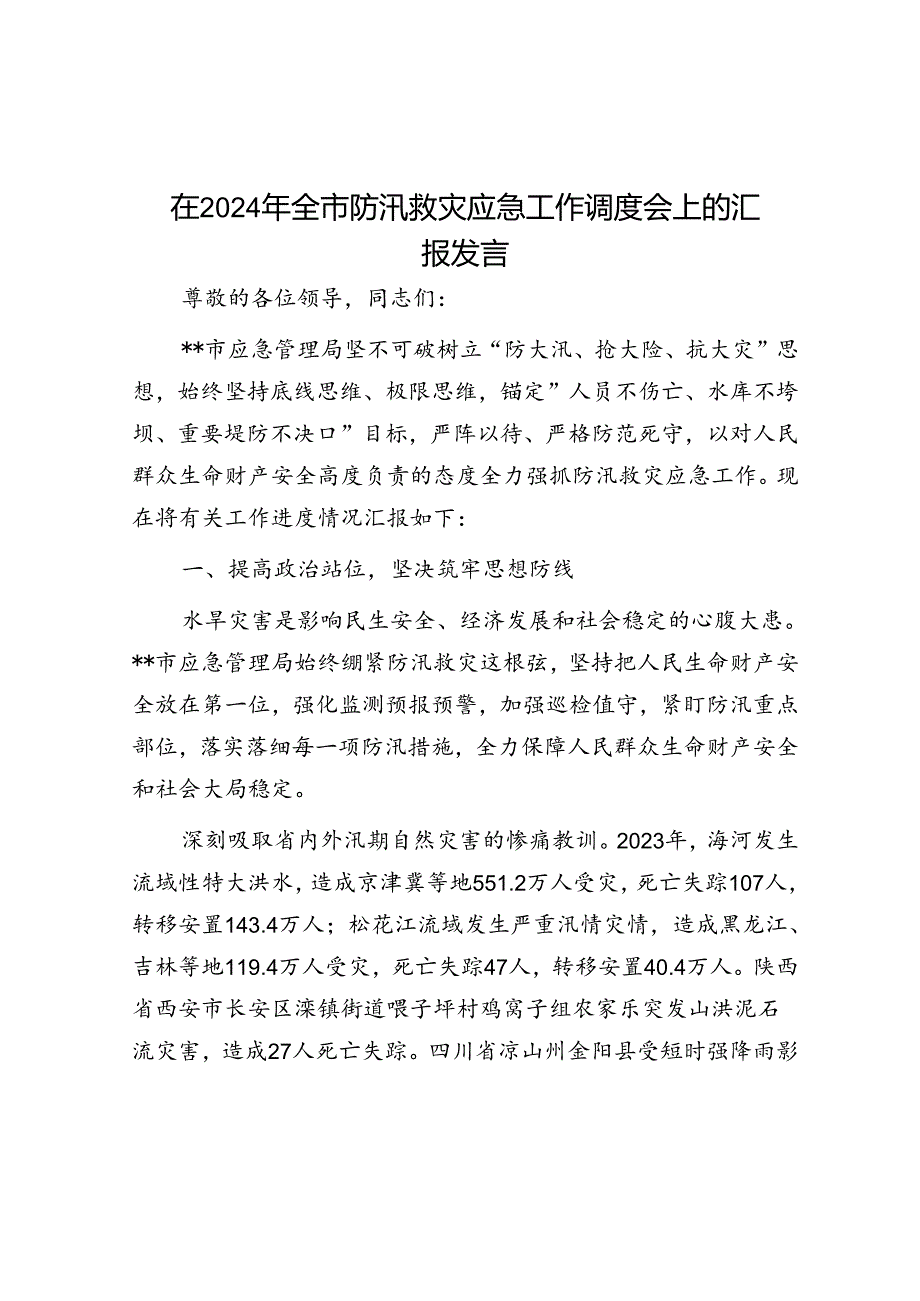 在2024年全市防汛救灾应急工作调度会上的汇报发言

尊敬的各位领导，同志们：

**市应急管理局坚不可破树立“防大汛、抢大险、抗大灾”思想，始终坚持底线思维、极限思维，锚定”人员不伤亡、水库不垮坝、重要堤防不决口”目标，严阵以待、严格防范死守，以对人民群众生命财产安全高度负责的态度全力强抓防汛救灾应急工作。现在将有关工作进度情况汇报如下：

一、提高政治站位，坚决筑牢思想防线

水旱灾害是影响民生安全、经济发展和社会稳定的心腹大患。**市应急管理局始终绷紧防汛救灾这根弦，坚持把人民生命财产安全放在第一位，强化监测预报预警，加强巡检值守，紧盯防汛重点部位，落实落细每一项防汛措施，全力保障人民群众生命财产安全和社会大局稳定。

深刻吸取省内外汛期自然灾害的惨痛教训。2023年，海河发生流域性特大洪水，造成京津冀等地551.2万人受灾，死亡失踪107人，转移安置143.4万人；松花江流域发生严重汛情灾情，造成黑龙江、吉林等地119.4万人受灾，死亡失踪47人，转移安置40.4万人。陕西省西安市长安区滦镇街道喂子坪村鸡窝子组农家乐突发山洪泥石流灾害，造成27人死亡失踪。四川省凉山州金阳县受短时强降雨影